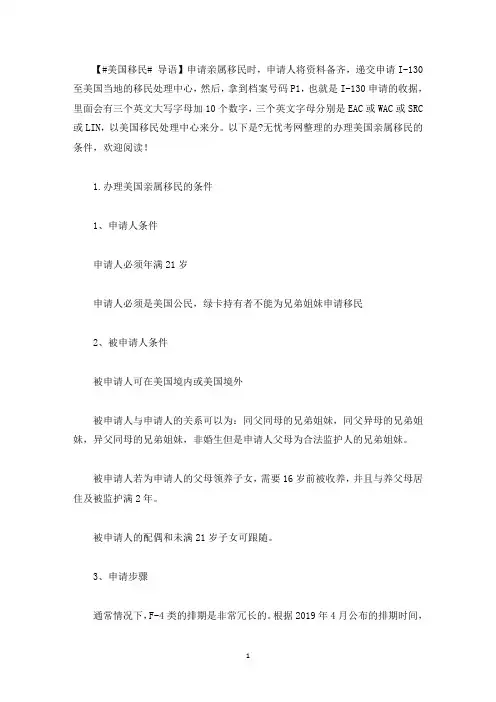 【#美国移民# 导语】申请亲属移民时，申请人将资料备齐，递交申请 I-130 至美国当地的移民处理中心，然后，拿到档案号码 P1，也就是 I-130 申请的收据，里面会有三个英文大写字母加 10 个数字，三个英文字母分别是 EAC 或 WAC 或 SRC 或 LIN，以美国移民处理中心来分。以下是?无忧考网整理的办理美国亲属移民的条件，欢迎阅读！

1.办理美国亲属移民的条件

1、申请人条件

申请人必须年满 21 岁

申请人必须是美国公民，绿卡持有者不能为兄弟姐妹申请移民

2、被申请人条件

被申请人可在美国境内或美国境外

被申请人与申请人的关系可以为：同父同母的兄弟姐妹，同父异母的兄弟姐妹，异父同母的兄弟姐妹，非婚生但是申请人父母为合法监护人的兄弟姐妹。

被申请人若为申请人的父母领养子女，需要 16 岁前被收养，并且与养父母居住及被监护满 2 年。

被申请人的配偶和未满 21 岁子女可跟随。

3、申请步骤

通常情况下，F-4 类的排期是非常冗长的。根据 2019 年 4 月公布的排期时间，

1